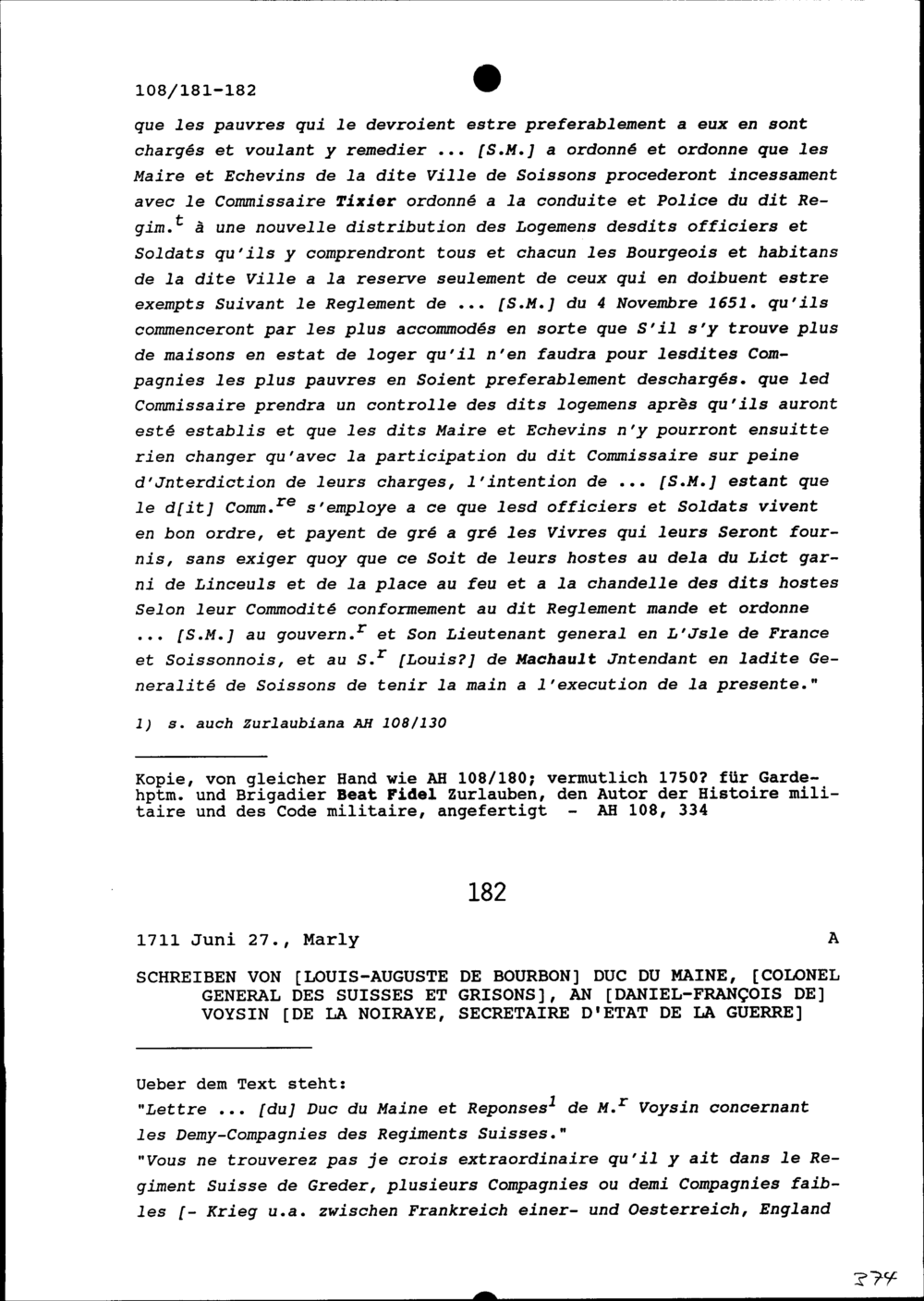 108/181-182

que les pauvres qui le devroient estre preferablement a eux en sont chargés et voulant y remedier ... [S.M.] a ordonné et ordonne que les Maire et Echevins de la dite Ville de Soissons procederont incessament avec le Commissaire Tixier ordonné a la conduite et Police du dit Regim.$^{t}$ à une nouvelle distribution des Logemens desdits officiers et Soldats qu'ils y comprendront tous et chacun les Bourgeois et habitans de la dite Ville a la reserve seulement de ceux qui en doibuent estre exempts Suivant le Reglement de ... [S.M.] du 4 Novembre 1651. qu'ils commenceront par les plus accommodés en sorte que S'il s'y trouve plus de maisons en estat de loger qu'il n'en faudra pour lesdites Compagnies les plus pauvres en Soient preferablement deschargés. que led Commissaire prendra un controlle des dits logemens après qu'ils auront esté establis et que les dits Maire et Echevins n'y pourront ensuitte rien changer qu'avec la participation du dit Commissaire sur peine d'Jnterdiction de leurs charges, l'intention de ... [S.M.] estant que le d[it] Comm.$^{re}$ s'employe a ce que lesd officiers et Soldats vivent en bon ordre, et payent de gré a gré les Vivres qui leurs Seront fournis, sans exiger quoy que ce Soit de leurs hostes au dela du Lict garni de Linceuls et de la place au feu et a la chandelle des dits hostes Selon leur Commodité conformement au dit Reglement mande et ordonne ... [S.M.] au gouvern.$^{r}$ et Son Lieutenant general en L'Jsle de France et Soissonnois, et au S.$^{r}$ [Louis?] de Machault Jntendant en ladite Generalité de Soissons de tenir la main a l'execution de la presente."

1) s. auch Zurlaubiana AH 108/130

Kopie, von gleicher Hand wie AH 108/180; vermutlich 1750? für Gardehptm. und Brigadier Beat Fidel Zurlauben, den Autor der Histoire militaire und des Code militaire, angefertigt - AH 108, 334

182

1711 Juni 27., Marly A

SCHREIBEN VON [LOUIS-AUGUSTE DE BOURBON] DUC DU MAINE, [COLONEL GENERAL DES SUISSES ET GRISONS], AN [DANIEL-FRANÇOIS DE] VOYSIN [DE LA NOIRAYE, SECRETAIRE D'ETAT DE LA GUERRE]

Ueber dem Text steht:
"Lettre ... [du] Duc du Maine et Reponses$^{1}$ de M.$^{r}$ Voysin concernant les Demy-Compagnies des Regiments Suisses."
"Vous ne trouverez pas je crois extraordinaire qu'il y ait dans le Regiment Suisse de Greder, plusieurs Compagnies ou demi Compagnies faibles [- Krieg u.a. zwischen Frankreich einer- und Oesterreich, England

374